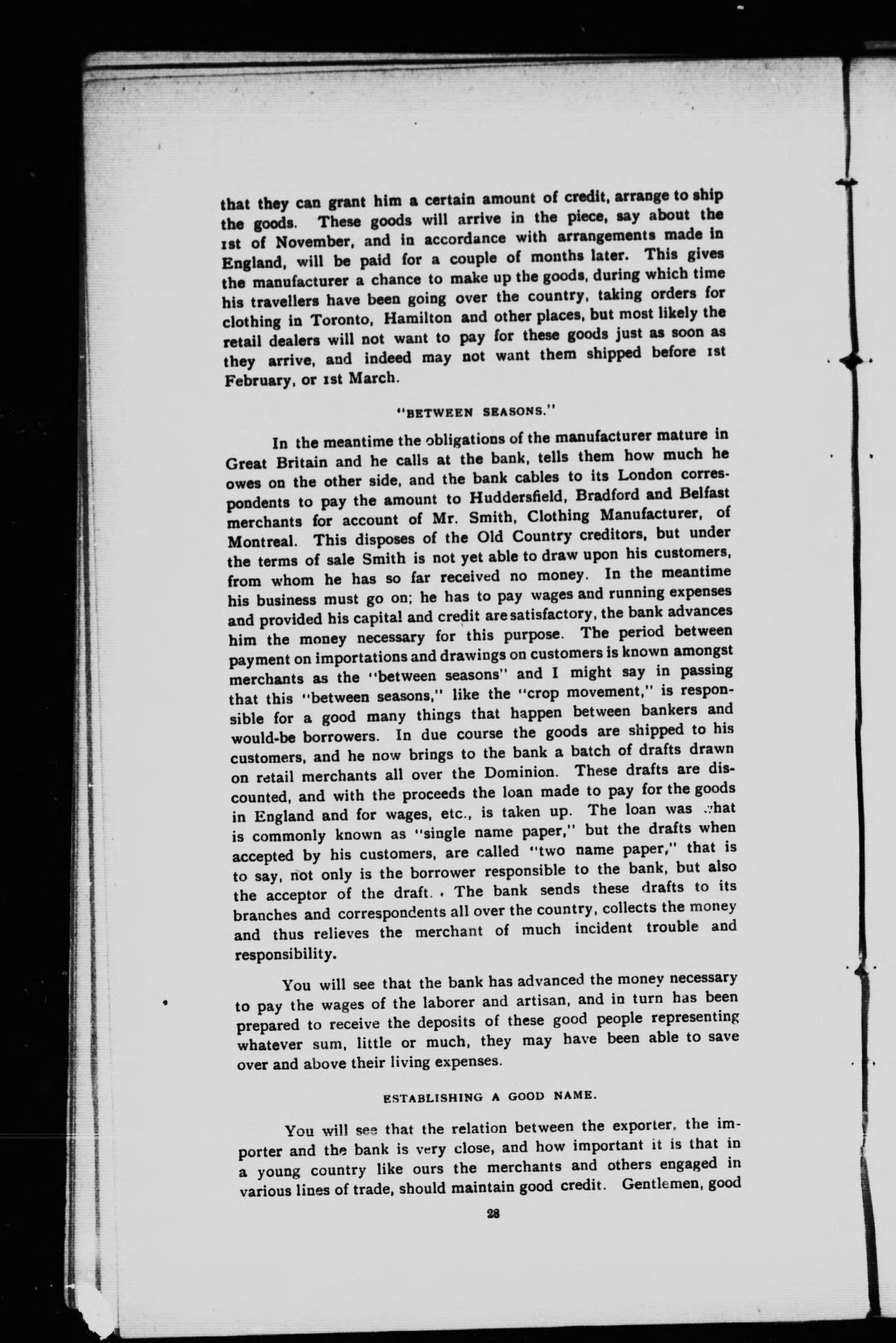 that they can grant him a certain amount of credit, arrange to ship the goods. These goods will arrive in the piece, say about the 1st of November, and in accordance with arrangements made in England, will be paid for a couple of months later. This gives the manufacturer a chance to make up the goods, during which time his travellers have been going over the country, taking orders for clothing in Toronto, Hamilton and other places, but most likely the retail dealers will not want to pay for these goods just as soon as they arrive, and indeed may not want them shipped before 1st February, or 1st March.

"BETWEEN SEASONS."

In the meantime the obligations of the manufacturer mature in Great Britain and he calls at the bank, tells them how much he owes on the other side, and the bank cables to its London correspondents to pay the amount to Huddersfield, Bradford and Belfast merchants for account of Mr. Smith, Clothing Manufacturer, of Montreal. This disposes of the Old Country creditors, but under the terms of sale Smith is not yet able to draw upon his customers, from whom he has so far received no money. In the meantime his business must go on; he has to pay wages and running expenses and provided his capital and credit are satisfactory, the bank advances him the money necessary for this purpose. The period between payment on importations and drawings on customers is known amongst merchants as the "between seasons" and I might say in passing that this "between seasons," like the "crop movement," is responsible for a good many things that happen between bankers and would-be borrowers. In due course the goods are shipped to his customers, and he now brings to the bank a batch of drafts drawn on retail merchants all over the Dominion. These drafts are discounted, and with the proceeds the loan made to pay for the goods in England and for wages, etc., is taken up. The loan was what is commonly known as "single name paper," but the drafts when accepted by his customers, are called "two name paper," that is to say, not only is the borrower responsible to the bank, but also the acceptor of the draft. The bank sends these drafts to its branches and correspondents all over the country, collects the money and thus relieves the merchant of much incident trouble and responsibility.

You will see that the bank has advanced the money necessary to pay the wages of the laborer and artisan, and in turn has been prepared to receive the deposits of these good people representing whatever sum, little or much, they may have been able to save over and above their living expenses.

ESTABLISHING A GOOD NAME.

You will see that the relation between the exporter, the importer and the bank is very close, and how important it is that in a young country like ours the merchants and others engaged in various lines of trade, should maintain good credit. Gentlemen, good

28